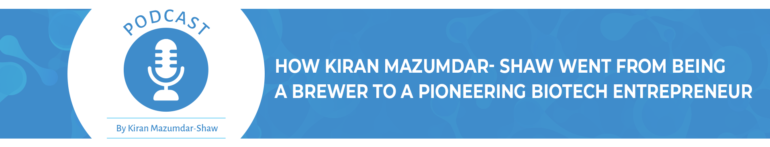 PODCAST

By Kiran Mazumdar-Shaw

HOW KIRAN MAZUMDAR- SHAW WENT FROM BEING A BREWER TO A PIONEERING BIOTECH ENTREPRENEUR